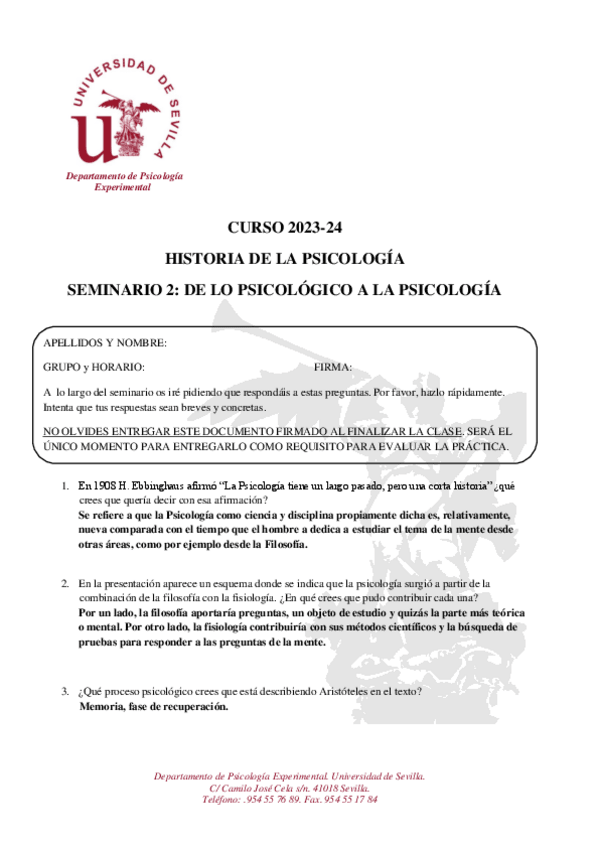 UNIVERSIDAD DE SEVILLA

Departamento de Psicología Experimental

CURSO 2023-24

HISTORIA DE LA PSICOLOGÍA

SEMINARIO 2: DE LO PSICOLÓGICO A LA PSICOLOGÍA

APELLIDOS Y NOMBRE:

GRUPO y HORARIO: FIRMA:

A lo largo del seminario os iré pidiendo que respondáis a estas preguntas. Por favor, hazlo rápidamente. Intenta que tus respuestas sean breves y concretas.

NO OLVIDES ENTREGAR ESTE DOCUMENTO FIRMADO AL FINALIZAR LA CLASE. SERÁ EL ÚNICO MOMENTO PARA ENTREGARLO COMO REQUISITO PARA EVALUAR LA PRÁCTICA.

1. En 1908 H. Ebbinghaus afirmó "La Psicología tiene un largo pasado, pero una corta historia" ¿qué crees que quería decir con esa afirmación?
Se refiere a que la Psicología como ciencia y disciplina propiamente dicha es, relativamente, nueva comparada con el tiempo que el hombre a dedica a estudiar el tema de la mente desde otras áreas, como por ejemplo desde la Filosofía.

2. En la presentación aparece un esquema donde se indica que la psicología surgió a partir de la combinación de la filosofía con la fisiología. ¿En qué crees que pudo contribuir cada una?
Por un lado, la filosofía aportaría preguntas, un objeto de estudio y quizás la parte más teórica o mental. Por otro lado, la fisiología contribuiría con sus métodos científicos y la búsqueda de pruebas para responder a las preguntas de la mente.

3. ¿Qué proceso psicológico crees que está describiendo Aristóteles en el texto?
Memoria, fase de recuperación.

Departamento de Psicología Experimental. Universidad de Sevilla.
C/ Camilo José Cela s/n. 41018 Sevilla.
Teléfono: .954 55 76 89. Fax. 954 55 17 84